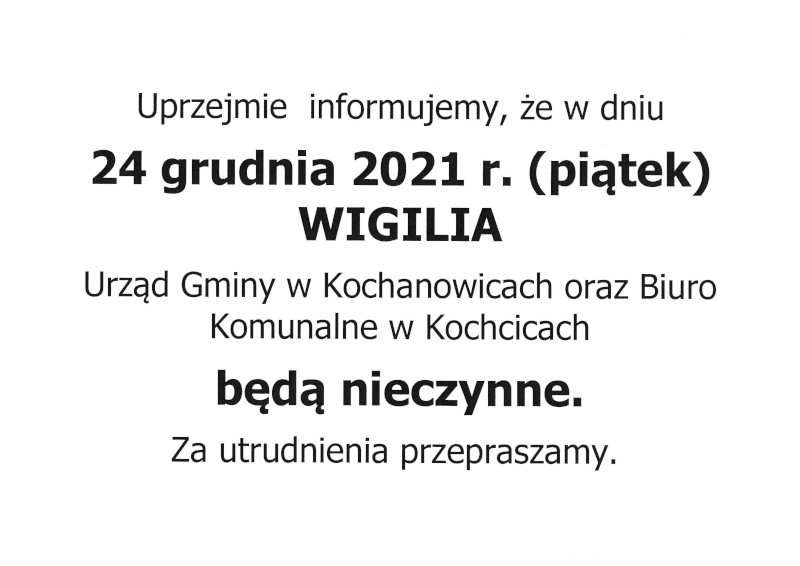 Uprzejmie informujemy, że w dniu

24 grudnia 2021 r. (piątek)
WIGILIA

Urząd Gminy w Kochanowicach oraz Biuro Komunalne w Kochcicach

będą nieczynne.

Za utrudnienia przepraszamy.